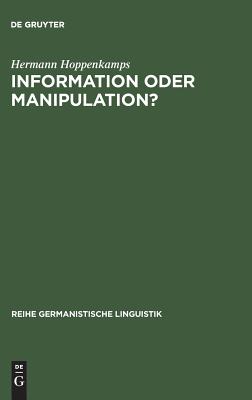 DE GRUYTER

Hermann Hoppenkamps

INFORMATION ODER MANIPULATION?

REIHE GERMANISTISCHE LINGUISTIK

DE
G